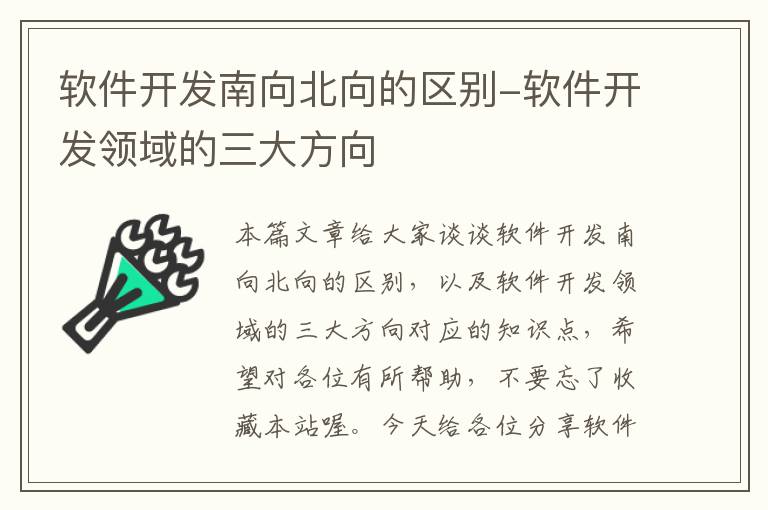 软件开发南向北向的区别–软件开发领域的三大方向

本篇文章给大家谈谈软件开发南向北向的区别，以及软件开发领域的三大方向对应的知识点，希望对各位有所帮助，不要忘了收藏本站喔。今天给各位分享软件